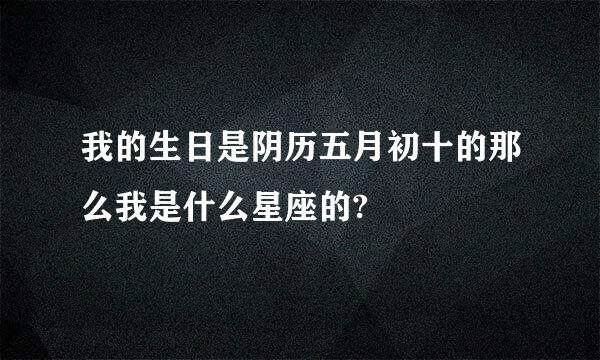 我的生日是阴历五月初十的那么我是什么星座的?